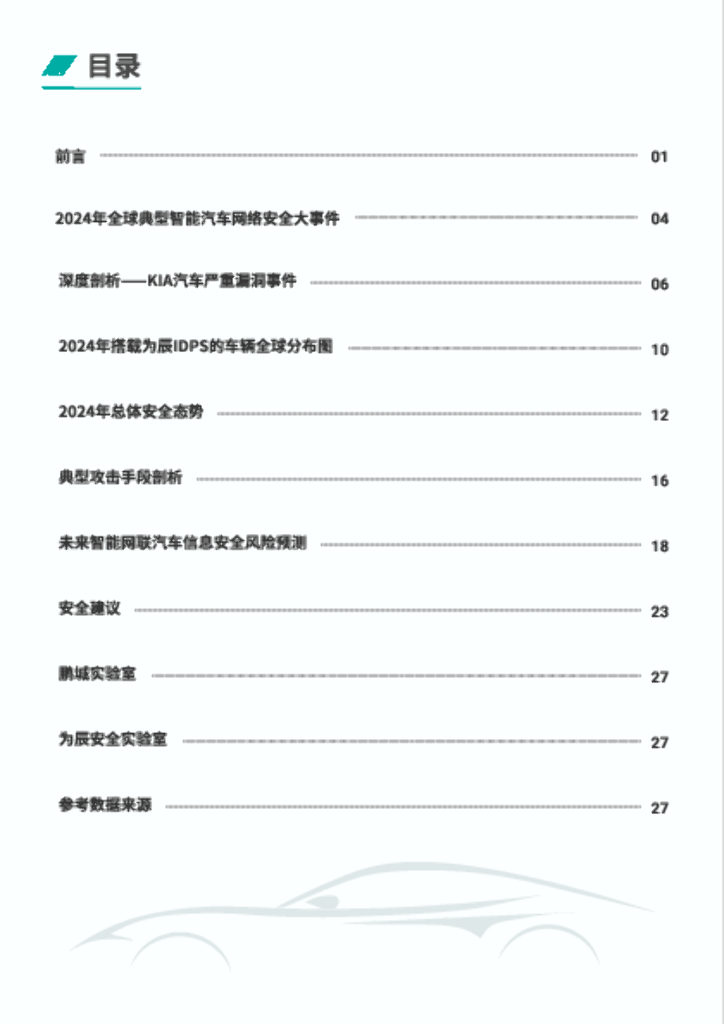 目录

前言 01

2024年全球典型智能汽车网络安全大事件 04

深度剖析——KIA汽车严重漏洞事件 06

2024年搭载为辰IDPS的车辆全球分布图 10

2024年总体安全态势 12

典型攻击手段剖析 16

未来智能网联汽车信息安全风险预测 18

安全建议 23

鹏城实验室 27

为辰安全实验室 27

参考数据来源 27